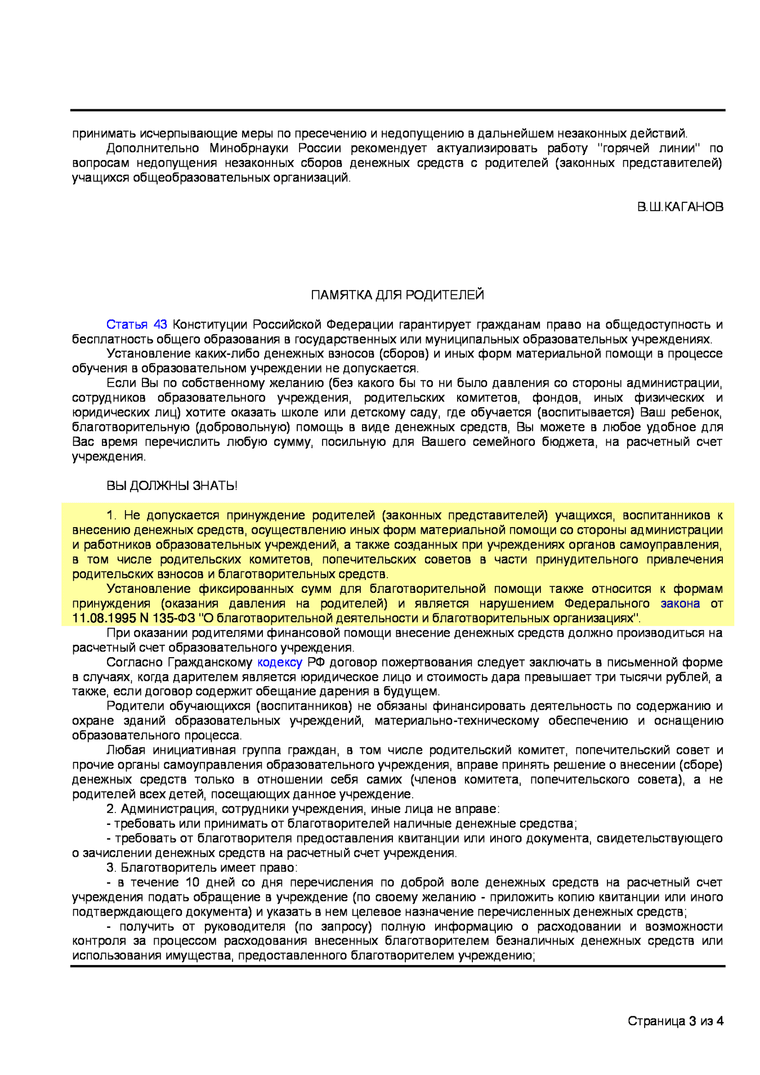 принимать исчерпывающие меры по пресечению и недопущению в дальнейшем незаконных действий.

Дополнительно Минобрнауки России рекомендует актуализировать работу "горячей линии" по вопросам недопущения незаконных сборов денежных средств с родителей (законных представителей) учащихся общеобразовательных организаций.

В.Ш.КАГАНОВ

ПАМЯТКА ДЛЯ РОДИТЕЛЕЙ

Статья 43 Конституции Российской Федерации гарантирует гражданам право на общедоступность и бесплатность общего образования в государственных или муниципальных образовательных учреждениях.

Установление каких-либо денежных взносов (сборов) и иных форм материальной помощи в процессе обучения в образовательном учреждении не допускается.

Если Вы по собственному желанию (без какого бы то ни было давления со стороны администрации, сотрудников образовательного учреждения, родительских комитетов, фондов, иных физических и юридических лиц) хотите оказать школе или детскому саду, где обучается (воспитывается) Ваш ребенок, благотворительную (добровольную) помощь в виде денежных средств, Вы можете в любое удобное для Вас время перечислить любую сумму, посильную для Вашего семейного бюджета, на расчетный счет учреждения.

ВЫ ДОЛЖНЫ ЗНАТЬ!

1. Не допускается принуждение родителей (законных представителей) учащихся, воспитанников к внесению денежных средств, осуществлению иных форм материальной помощи со стороны администрации и работников образовательных учреждений, а также созданных при учреждениях органов самоуправления, в том числе родительских комитетов, попечительских советов в части принудительного привлечения родительских взносов и благотворительных средств.

Установление фиксированных сумм для благотворительной помощи также относится к формам принуждения (оказания давления на родителей) и является нарушением Федерального закона от 11.08.1995 N 135-ФЗ "О благотворительной деятельности и благотворительных организациях".

При оказании родителями финансовой помощи внесение денежных средств должно производиться на расчетный счет образовательного учреждения.

Согласно Гражданскому кодексу РФ договор пожертвования следует заключать в письменной форме в случаях, когда дарителем является юридическое лицо и стоимость дара превышает три тысячи рублей, а также, если договор содержит обещание дарения в будущем.

Родители обучающихся (воспитанников) не обязаны финансировать деятельность по содержанию и охране зданий образовательных учреждений, материально-техническому обеспечению и оснащению образовательного процесса.

Любая инициативная группа граждан, в том числе родительский комитет, попечительский совет и прочие органы самоуправления образовательного учреждения, вправе принять решение о внесении (сборе) денежных средств только в отношении себя самих (членов комитета, попечительского совета), а не родителей всех детей, посещающих данное учреждение.

2. Администрация, сотрудники учреждения, иные лица не вправе:

- требовать или принимать от благотворителей наличные денежные средства;

- требовать от благотворителя предоставления квитанции или иного документа, свидетельствующего о зачислении денежных средств на расчетный счет учреждения.

3. Благотворитель имеет право:

- в течение 10 дней со дня перечисления по доброй воле денежных средств на расчетный счет учреждения подать обращение в учреждение (по своему желанию - приложить копию квитанции или иного подтверждающего документа) и указать в нем целевое назначение перечисленных денежных средств;

- получить от руководителя (по запросу) полную информацию о расходовании и возможности контроля за процессом расходования внесенных благотворителем безналичных денежных средств или использования имущества, предоставленного благотворителем учреждению;

Страница 3 из 4